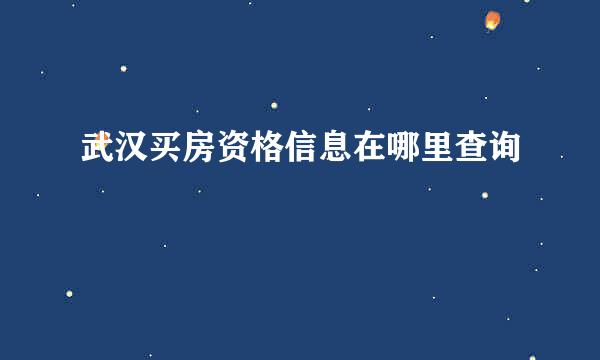 武汉买房资格信息在哪里查询